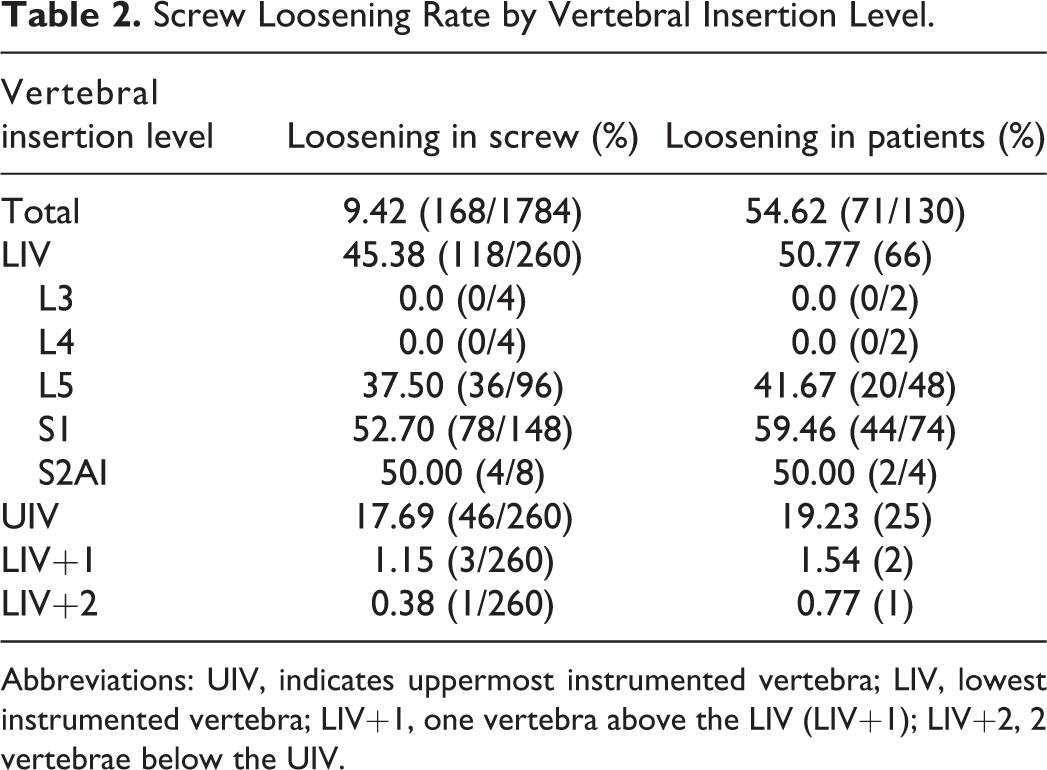 Table 2. Screw Loosening Rate by Vertebral Insertion Level.

| Vertebral insertion level | Loosening in screw (%) | Loosening in patients (%) |
|---|---|---|
| Total | 9.42 (168/1784) | 54.62 (71/130) |
| LIV | 45.38 (118/260) | 50.77 (66) |
| L3 | 0.0 (0/4) | 0.0 (0/2) |
| L4 | 0.0 (0/4) | 0.0 (0/2) |
| L5 | 37.50 (36/96) | 41.67 (20/48) |
| S1 | 52.70 (78/148) | 59.46 (44/74) |
| S2AI | 50.00 (4/8) | 50.00 (2/4) |
| UIV | 17.69 (46/260) | 19.23 (25) |
| LIV+1 | 1.15 (3/260) | 1.54 (2) |
| LIV+2 | 0.38 (1/260) | 0.77 (1) |

Abbreviations: UIV, indicates uppermost instrumented vertebra; LIV, lowest instrumented vertebra; LIV+1, one vertebra above the LIV (LIV+1); LIV+2, 2 vertebrae below the UIV.